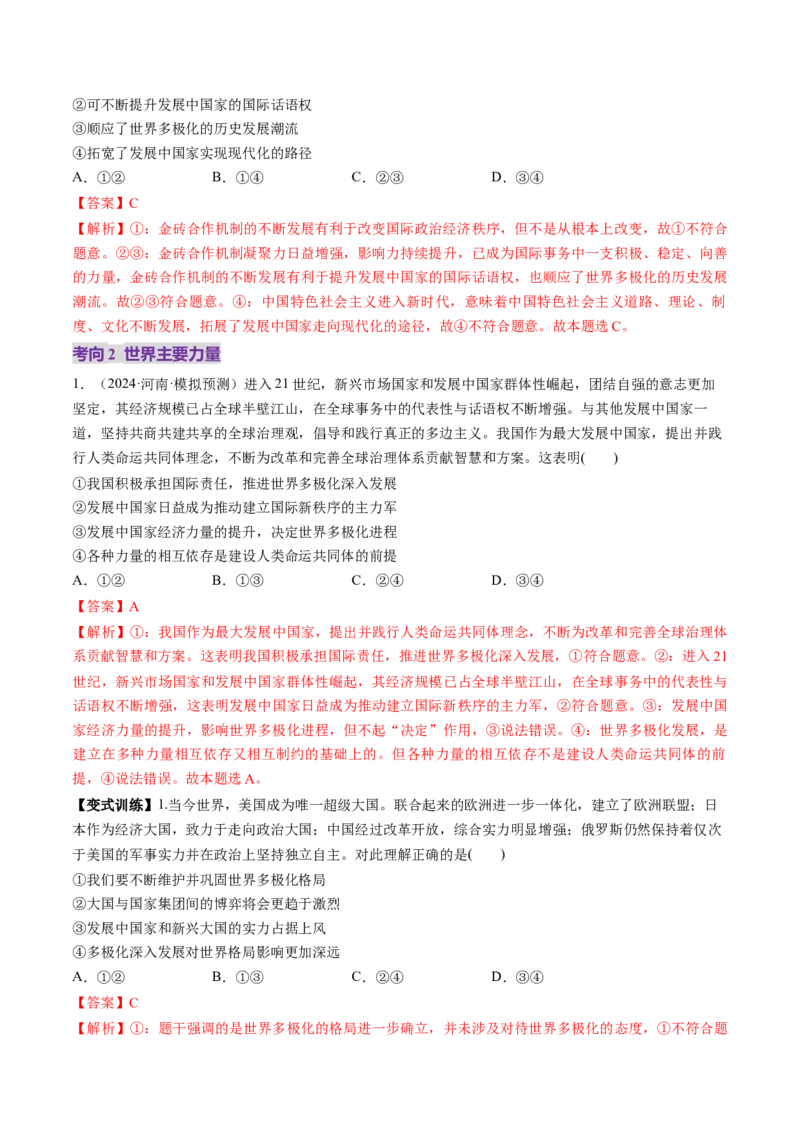 ②可不断提升发展中国家的国际话语权
③顺应了世界多极化的历史发展潮流
④拓宽了发展中国家实现现代化的路径
A.①② B.①④ C.②③ D.③④

【答案】C
【解析】①：金砖合作机制的不断发展有利于改变国际政治经济秩序，但不是从根本上改变，故①不符合题意。②③：金砖合作机制凝聚力日益增强，影响力持续提升，已成为国际事务中一支积极、稳定、向善的力量，金砖合作机制的不断发展有利于提升发展中国家的国际话语权，也顺应了世界多极化的历史发展潮流。故②③符合题意。④：中国特色社会主义进入新时代，意味着中国特色社会主义道路、理论、制度、文化不断发展，拓展了发展中国家走向现代化的途径，故④不符合题意。故本题选C。

考向2 世界主要力量

1.（2024·河南·模拟预测）进入21世纪，新兴市场国家和发展中国家群体性崛起，团结自强的意志更加坚定，其经济规模已占全球半壁江山，在全球事务中的代表性与话语权不断增强。与其他发展中国家一道，坚持共商共建共享的全球治理观，倡导和践行真正的多边主义。我国作为最大发展中国家，提出并践行人类命运共同体理念，不断为改革和完善全球治理体系贡献智慧和方案。这表明( )
①我国积极承担国际责任，推进世界多极化深入发展
②发展中国家日益成为推动建立国际新秩序的主力军
③发展中国家经济力量的提升，决定世界多极化进程
④各种力量的相互依存是建设人类命运共同体的前提
A.①② B.①③ C.②④ D.③④

【答案】A
【解析】①：我国作为最大发展中国家，提出并践行人类命运共同体理念，不断为改革和完善全球治理体系贡献智慧和方案。这表明我国积极承担国际责任，推进世界多极化深入发展，①符合题意。②：进入21世纪，新兴市场国家和发展中国家群体性崛起，其经济规模已占全球半壁江山，在全球事务中的代表性与话语权不断增强，这表明发展中国家日益成为推动建立国际新秩序的主力军，②符合题意。③：发展中国家经济力量的提升，影响世界多极化进程，但不起“决定”作用，③说法错误。④：世界多极化发展，是建立在多种力量相互依存又相互制约的基础上的。但各种力量的相互依存不是建设人类命运共同体的前提，④说法错误。故本题选A。

【变式训练】1.当今世界，美国成为唯一超级大国。联合起来的欧洲进一步一体化，建立了欧洲联盟；日本作为经济大国，致力于走向政治大国；中国经过改革开放，综合实力明显增强；俄罗斯仍然保持着仅次于美国的军事实力并在政治上坚持独立自主。对此理解正确的是( )
①我们要不断维护并巩固世界多极化格局
②大国与国家集团间的博弈将会更趋于激烈
③发展中国家和新兴大国的实力占据上风
④多极化深入发展对世界格局影响更加深远
A.①② B.①③ C.②④ D.③④

【答案】C
【解析】①：题干强调的是世界多极化的格局进一步确立，并未涉及对待世界多极化的态度，①不符合题